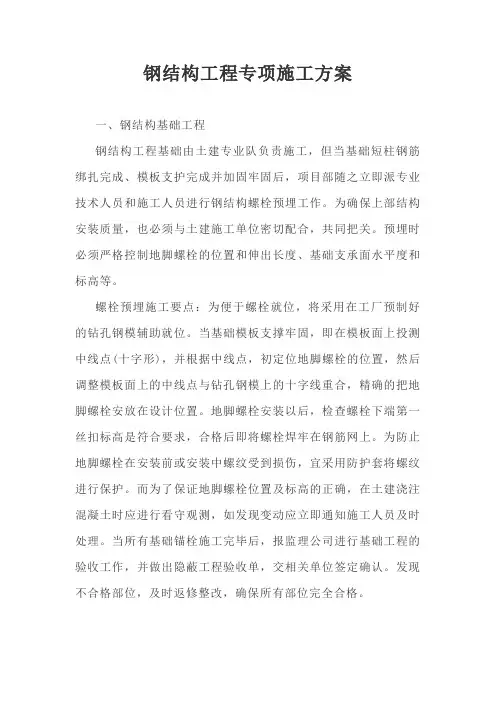 钢结构工程专项施工方案

一、钢结构基础工程

钢结构工程基础由土建专业队负责施工，但当基础短柱钢筋绑扎完成、模板支护完成并加固牢固后，项目部随之立即派专业技术人员和施工人员进行钢结构螺栓预埋工作。为确保上部结构安装质量，也必须与土建施工单位密切配合，共同把关。预埋时必须严格控制地脚螺栓的位置和伸出长度、基础支承面水平度和标高等。

螺栓预埋施工要点：为便于螺栓就位，将采用在工厂预制好的钻孔钢模辅助就位。当基础模板支撑牢固，即在模板面上投测中线点(十字形)，并根据中线点，初定位地脚螺栓的位置，然后调整模板面上的中线点与钻孔钢模上的十字线重合，精确的把地脚螺栓安放在设计位置。地脚螺栓安装以后，检查螺栓下端第一丝扣标高是符合要求，合格后即将螺栓焊牢在钢筋网上。为防止地脚螺栓在安装前或安装中螺纹受到损伤，宜采用防护套将螺纹进行保护。而为了保证地脚螺栓位置及标高的正确，在土建浇注混凝土时应进行看守观测，如发现变动应立即通知施工人员及时处理。当所有基础锚栓施工完毕后，报监理公司进行基础工程的验收工作，并做出隐蔽工程验收单，交相关单位签定确认。发现不合格部位，及时返修整改，确保所有部位完全合格。